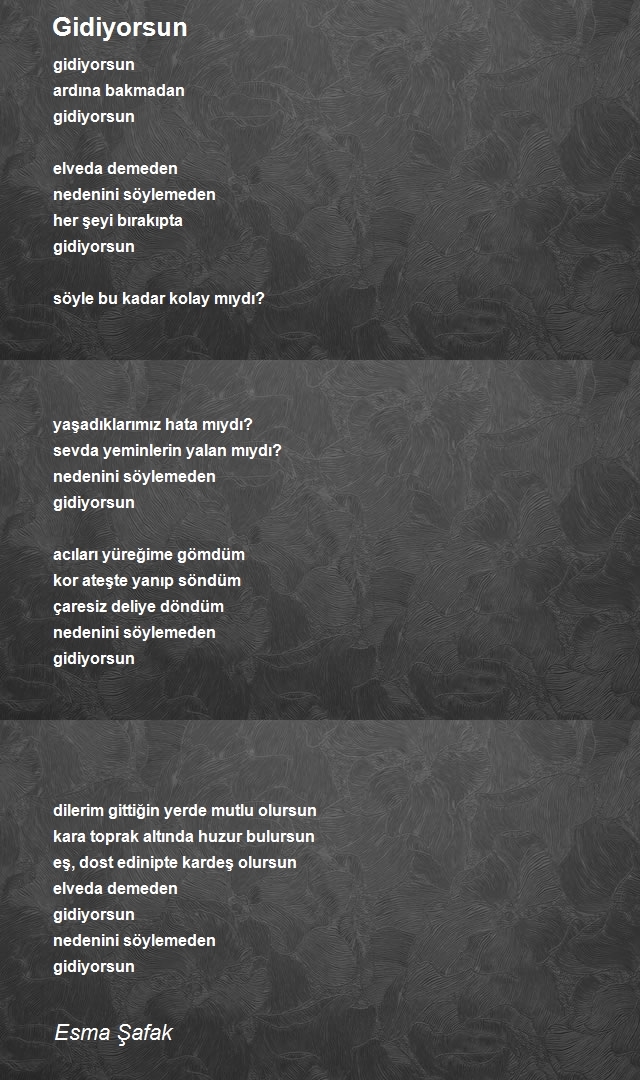 Gidiyorsun

gidiyorsun
ardına bakmadan
gidiyorsun

elveda demeden
nedenini söylemeden
her şeyi bırakıpta
gidiyorsun

söyle bu kadar kolay mıydı?

yaşadıklarımız hata mıydı?
sevda yeminlerin yalan mıydı?
nedenini söylemeden
gidiyorsun

acıları yüreğime gömdüm
kor ateşte yanıp söndüm
çaresiz deliye döndüm
nedenini söylemeden
gidiyorsun

dilerim gittiğin yerde mutlu olursun
kara toprak altında huzur bulursun
eş, dost edinipte kardeş olursun
elveda demeden
gidiyorsun
nedenini söylemeden
gidiyorsun

Esma Şafak